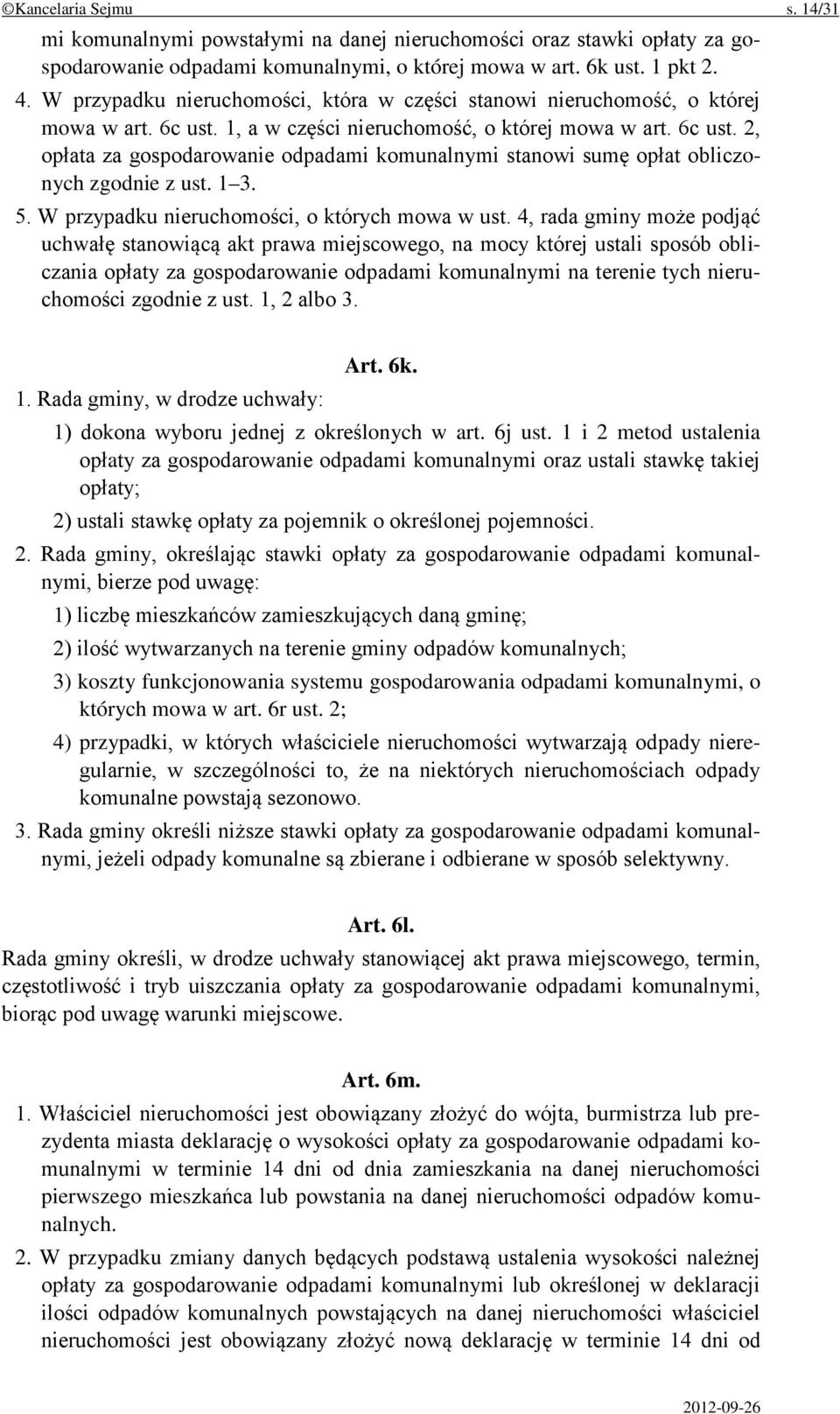 ©Kancelaria Sejmu s. 14/31

mi komunalnymi powstałymi na danej nieruchomości oraz stawki opłaty za gospodarowanie odpadami komunalnymi, o której mowa w art. 6k ust. 1 pkt 2.

4. W przypadku nieruchomości, która w części stanowi nieruchomość, o której mowa w art. 6c ust. 1, a w części nieruchomość, o której mowa w art. 6c ust. 2, opłata za gospodarowanie odpadami komunalnymi stanowi sumę opłat obliczonych zgodnie z ust. 1–3.

5. W przypadku nieruchomości, o których mowa w ust. 4, rada gminy może podjąć uchwałę stanowiącą akt prawa miejscowego, na mocy której ustali sposób obliczania opłaty za gospodarowanie odpadami komunalnymi na terenie tych nieruchomości zgodnie z ust. 1, 2 albo 3.

Art. 6k.

1. Rada gminy, w drodze uchwały:

1) dokona wyboru jednej z określonych w art. 6j ust. 1 i 2 metod ustalenia opłaty za gospodarowanie odpadami komunalnymi oraz ustali stawkę takiej opłaty;

2) ustali stawkę opłaty za pojemnik o określonej pojemności.

2. Rada gminy, określając stawki opłaty za gospodarowanie odpadami komunalnymi, bierze pod uwagę:

1) liczbę mieszkańców zamieszkujących daną gminę;

2) ilość wytwarzanych na terenie gminy odpadów komunalnych;

3) koszty funkcjonowania systemu gospodarowania odpadami komunalnymi, o których mowa w art. 6r ust. 2;

4) przypadki, w których właściciele nieruchomości wytwarzają odpady nieregularnie, w szczególności to, że na niektórych nieruchomościach odpady komunalne powstają sezonowo.

3. Rada gminy określi niższe stawki opłaty za gospodarowanie odpadami komunalnymi, jeżeli odpady komunalne są zbierane i odbierane w sposób selektywny.

Art. 6l.

Rada gminy określi, w drodze uchwały stanowiącej akt prawa miejscowego, termin, częstotliwość i tryb uiszczania opłaty za gospodarowanie odpadami komunalnymi, biorąc pod uwagę warunki miejscowe.

Art. 6m.

1. Właściciel nieruchomości jest obowiązany złożyć do wójta, burmistrza lub prezydenta miasta deklarację o wysokości opłaty za gospodarowanie odpadami komunalnymi w terminie 14 dni od dnia zamieszkania na danej nieruchomości pierwszego mieszkańca lub powstania na danej nieruchomości odpadów komunalnych.

2. W przypadku zmiany danych będących podstawą ustalenia wysokości należnej opłaty za gospodarowanie odpadami komunalnymi lub określonej w deklaracji ilości odpadów komunalnych powstających na danej nieruchomości właściciel nieruchomości jest obowiązany złożyć nową deklarację w terminie 14 dni od

2012-09-26